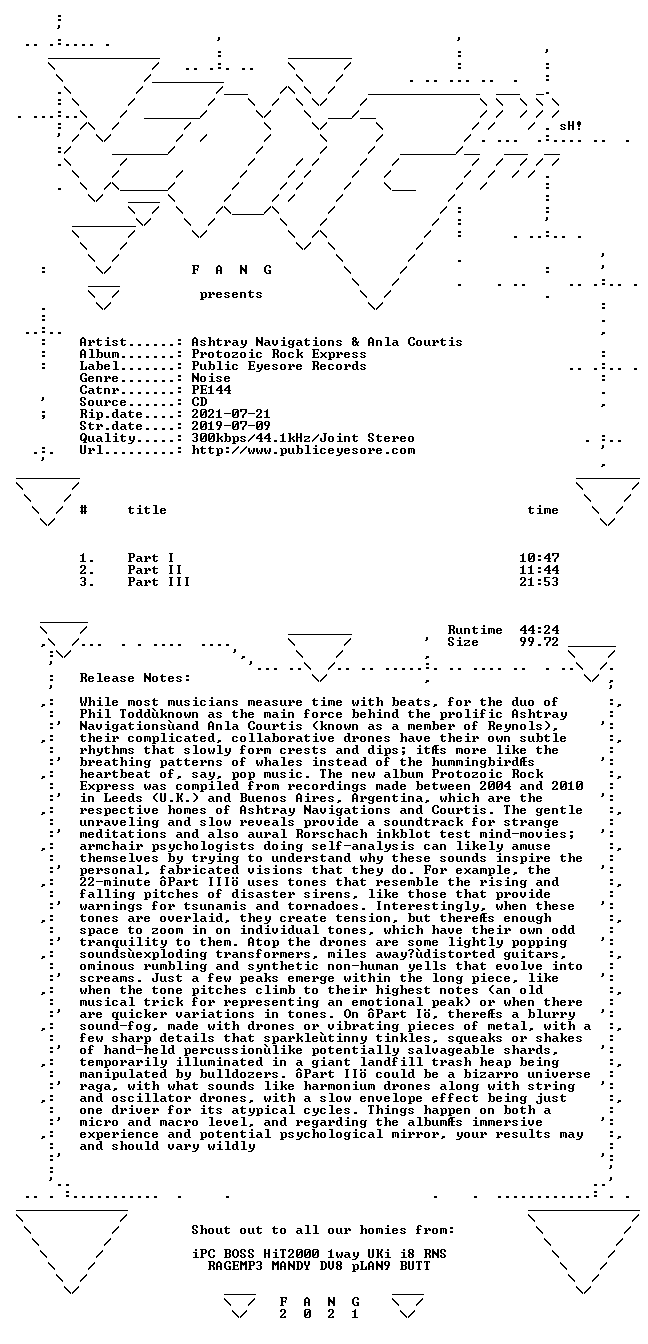 sH!

F A N G

presents

Artist......: Ashtray Navigations & Anla Courtis
Album.......: Protozoic Rock Express
Label.......: Public Eyesore Records
Genre.......: Noise
Catnr.......: PE144
Source......: CD
Rip.date....: 2021-07-21
Str.date....: 2019-07-09
Quality.....: 300kbps/44.1kHz/Joint Stereo
Url.........: http://www.publiceyesore.com

| # | title | time |
|---|---|---|
| 1. | Part I | 10:47 |
| 2. | Part II | 11:44 |
| 3. | Part III | 21:53 |

Runtime 44:24
Size 99.72

Release Notes:

While most musicians measure time with beats, for the duo of Phil Toddùknown as the main force behind the prolific Ashtray Navigationsùand Anla Courtis (known as a member of Reynols), their complicated, collaborative drones have their own subtle rhythms that slowly form crests and dips; itÆs more like the breathing patterns of whales instead of the hummingbirdÆs heartbeat of, say, pop music. The new album Protozoic Rock Express was compiled from recordings made between 2004 and 2010 in Leeds (U.K.) and Buenos Aires, Argentina, which are the respective homes of Ashtray Navigations and Courtis. The gentle unraveling and slow reveals provide a soundtrack for strange meditations and also aural Rorschach inkblot test mind-movies; armchair psychologists doing self-analysis can likely amuse themselves by trying to understand why these sounds inspire the personal, fabricated visions that they do. For example, the 22-minute ôPart IIIö uses tones that resemble the rising and falling pitches of disaster sirens, like those that provide warnings for tsunamis and tornadoes. Interestingly, when these tones are overlaid, they create tension, but thereÆs enough space to zoom in on individual tones, which have their own odd tranquility to them. Atop the drones are some lightly popping soundsùexploding transformers, miles away?ùdistorted guitars, ominous rumbling and synthetic non-human yells that evolve into screams. Just a few peaks emerge within the long piece, like when the tone pitches climb to their highest notes (an old musical trick for representing an emotional peak) or when there are quicker variations in tones. On ôPart Iö, thereÆs a blurry sound-fog, made with drones or vibrating pieces of metal, with a few sharp details that sparkleùtinny tinkles, squeaks or shakes of hand-held percussionùlike potentially salvageable shards, temporarily illuminated in a giant landfill trash heap being manipulated by bulldozers. ôPart IIö could be a bizarro universe raga, with what sounds like harmonium drones along with string and oscillator drones, with a slow envelope effect being just one driver for its atypical cycles. Things happen on both a micro and macro level, and regarding the albumÆs immersive experience and potential psychological mirror, your results may and should vary wildly

Shout out to all our homies from:

iPC BOSS HiT2000 1way UKi i8 RNS
RAGEMP3 MANDY DV8 pLAN9 BUTT

F A N G
2 0 2 1